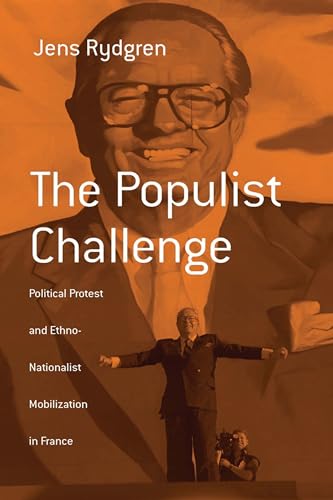 Jens Rydgren

The Populist Challenge

Political Protest and Ethno-Nationalist Mobilization in France